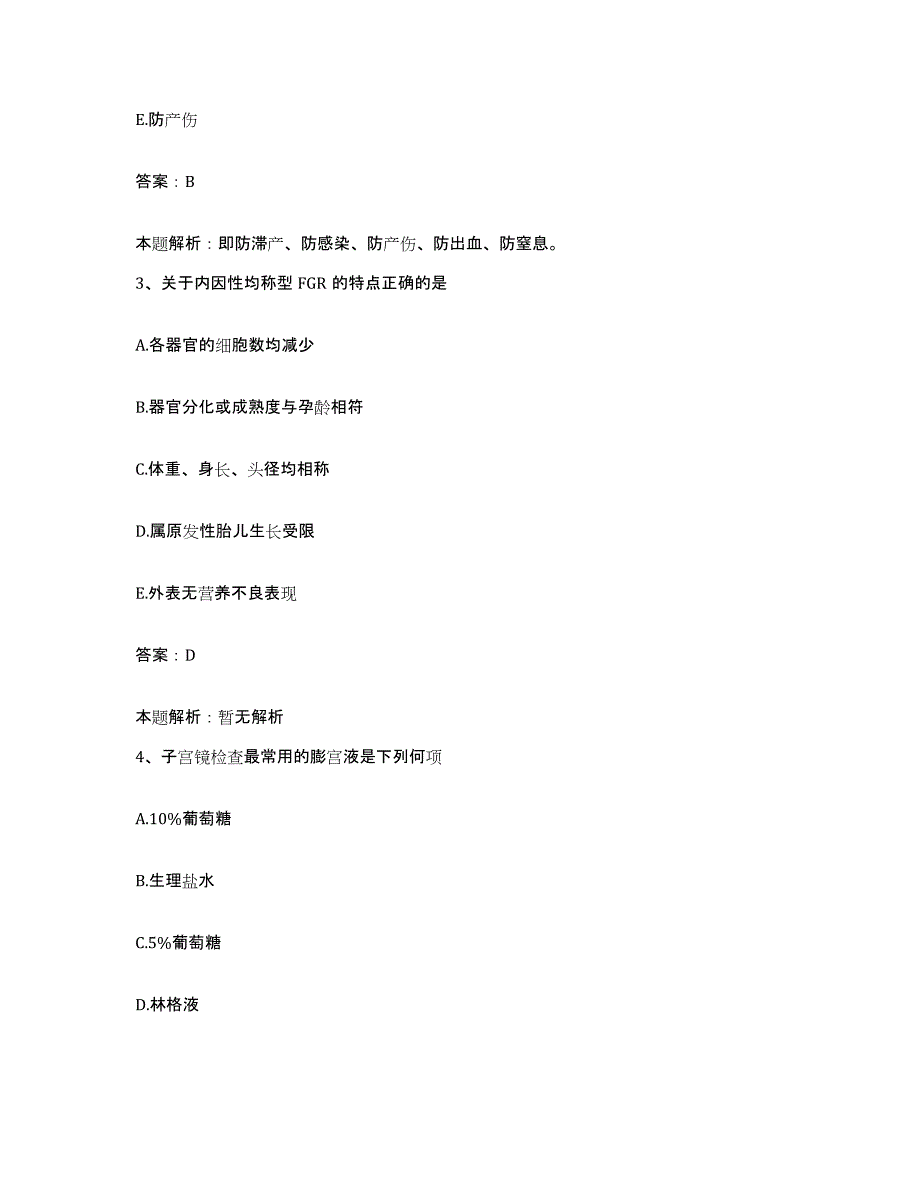 E.防产伤

答案：B

本题解析：即防滞产、防感染、防产伤、防出血、防窒息。

3、关于内因性均称型 FGR 的特点正确的是

A.各器官的细胞数均减少

B.器官分化或成熟度与孕龄相符

C.体重、身长、头径均相称

D.属原发性胎儿生长受限

E.外表无营养不良表现

答案：D

本题解析：暂无解析

4、子宫镜检查最常用的膨宫液是下列何项

A.10%葡萄糖

B.生理盐水

C.5%葡萄糖

D.林格液